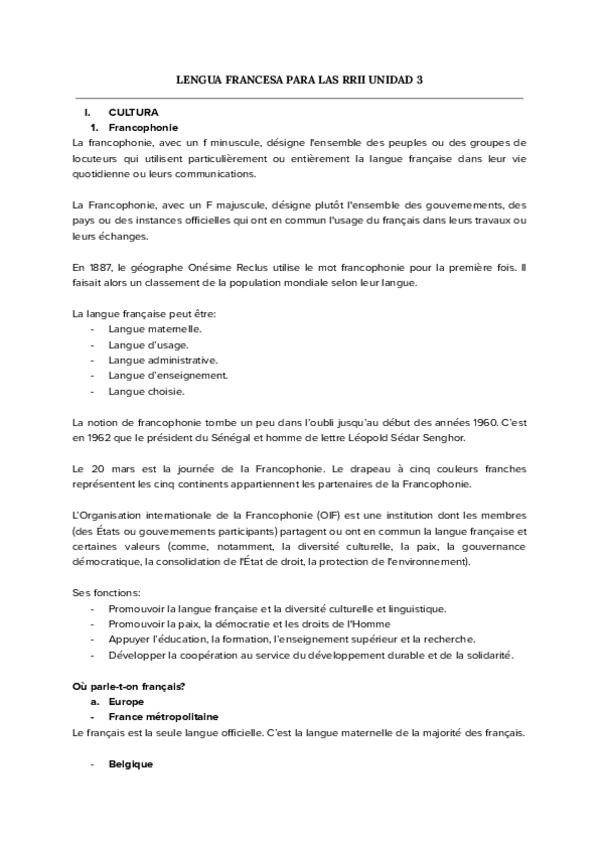 LENGUA FRANCESA PARA LAS RRII UNIDAD 3

I. CULTURA

1. Francophonie

La francophonie, avec un f minuscule, désigne l'ensemble des peuples ou des groupes de locuteurs qui utilisent particulièrement ou entièrement la langue française dans leur vie quotidienne ou leurs communications.

La Francophonie, avec un F majuscule, désigne plutôt l'ensemble des gouvernements, des pays ou des instances officielles qui ont en commun l'usage du français dans leurs travaux ou leurs échanges.

En 1887, le géographe Onésime Reclus utilise le mot francophonie pour la première fois. Il faisait alors un classement de la population mondiale selon leur langue.

La langue française peut être:
- Langue maternelle.
- Langue d'usage.
- Langue administrative.
- Langue d'enseignement.
- Langue choisie.

La notion de francophonie tombe un peu dans l'oubli jusqu'au début des années 1960. C'est en 1962 que le président du Sénégal et homme de lettre Léopold Sédar Senghor.

Le 20 mars est la journée de la Francophonie. Le drapeau à cinq couleurs franches représentent les cinq continents appartiennent les partenaires de la Francophonie.

L'Organisation internationale de la Francophonie (OIF) est une institution dont les membres (des États ou gouvernements participants) partagent ou ont en commun la langue française et certaines valeurs (comme, notamment, la diversité culturelle, la paix, la gouvernance démocratique, la consolidation de l'État de droit, la protection de l'environnement).

Ses fonctions:
- Promouvoir la langue française et la diversité culturelle et linguistique.
- Promouvoir la paix, la démocratie et les droits de l'Homme
- Appuyer l'éducation, la formation, l'enseignement supérieur et la recherche.
- Développer la coopération au service du développement durable et de la solidarité.

Où parle-t-on français?

a. Europe

- France métropolitaine

Le français est la seule langue officielle. C'est la langue maternelle de la majorité des français.

- Belgique